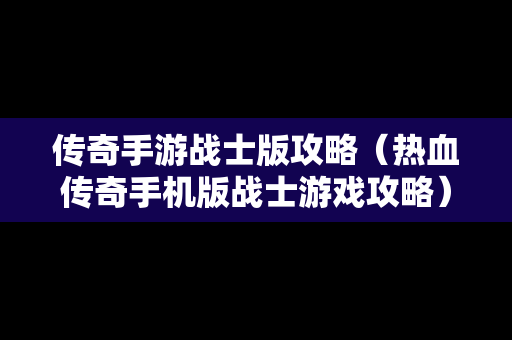 传奇手游战士版攻略（热血传奇手机版战士游戏攻略）